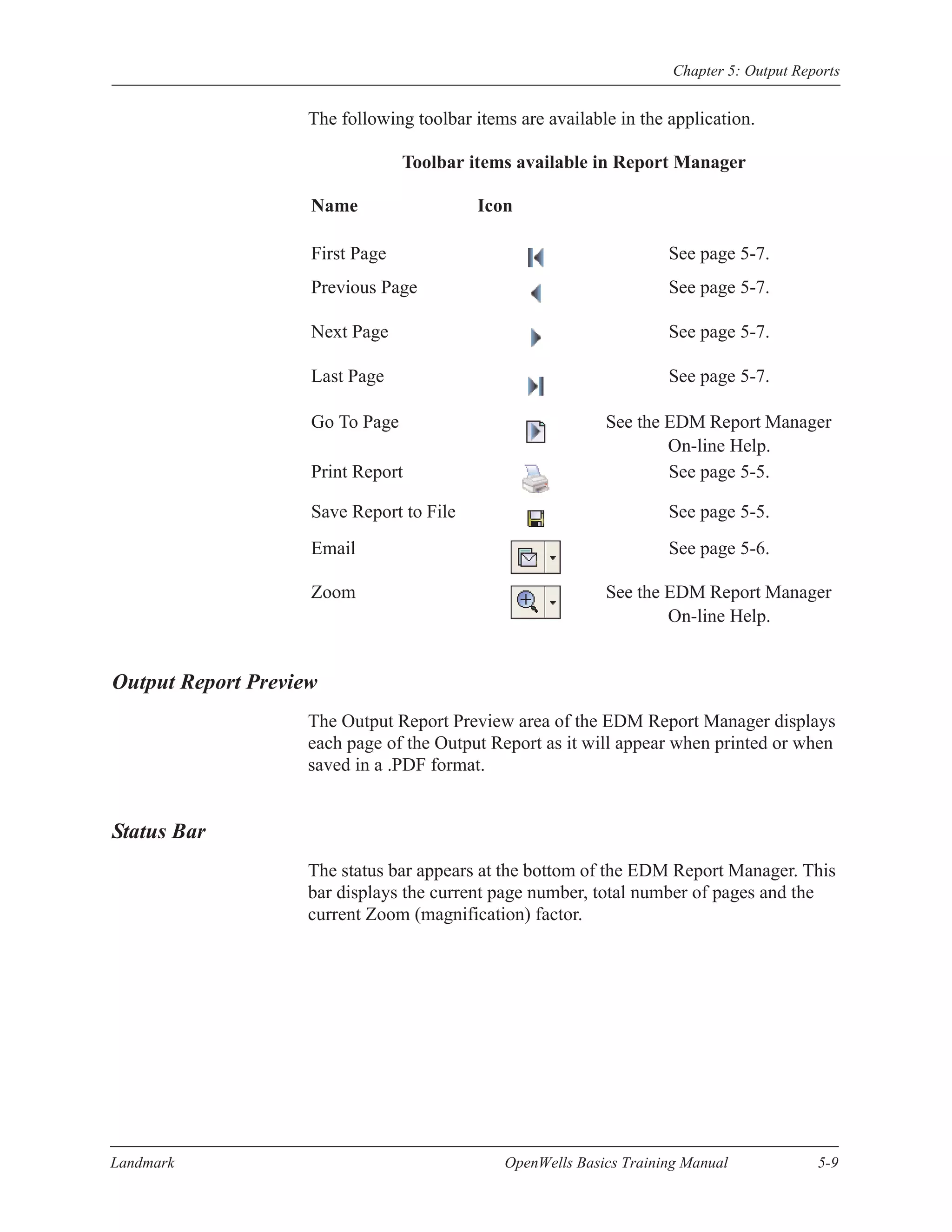 Chapter 5: Output Reports

The following toolbar items are available in the application.

Toolbar items available in Report Manager

| Name | Icon | |
|---|---|---|
| First Page | | See page 5-7. |
| Previous Page | | See page 5-7. |
| Next Page | | See page 5-7. |
| Last Page | | See page 5-7. |
| Go To Page | | See the EDM Report Manager On-line Help. |
| Print Report | | See page 5-5. |
| Save Report to File | | See page 5-5. |
| Email | | See page 5-6. |
| Zoom | | See the EDM Report Manager On-line Help. |

Output Report Preview

The Output Report Preview area of the EDM Report Manager displays each page of the Output Report as it will appear when printed or when saved in a .PDF format.

Status Bar

The status bar appears at the bottom of the EDM Report Manager. This bar displays the current page number, total number of pages and the current Zoom (magnification) factor.

Landmark OpenWells Basics Training Manual 5-9